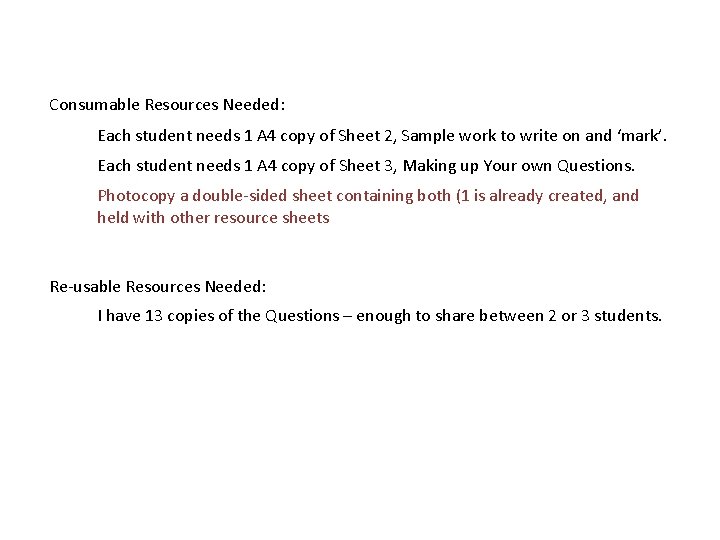 Consumable Resources Needed:

Each student needs 1 A4 copy of Sheet 2, Sample work to write on and ‘mark’.

Each student needs 1 A4 copy of Sheet 3, Making up Your own Questions.

Photocopy a double-sided sheet containing both (1 is already created, and held with other resource sheets

Re-usable Resources Needed:

I have 13 copies of the Questions – enough to share between 2 or 3 students.